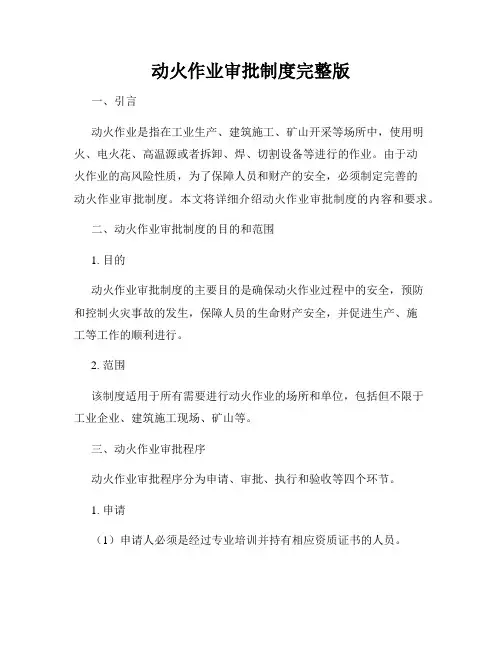 动火作业审批制度完整版

一、引言

动火作业是指在工业生产、建筑施工、矿山开采等场所中，使用明火、电火花、高温源或者拆卸、焊、切割设备等进行的作业。由于动火作业的高风险性质，为了保障人员和财产的安全，必须制定完善的动火作业审批制度。本文将详细介绍动火作业审批制度的内容和要求。

二、动火作业审批制度的目的和范围

1. 目的

动火作业审批制度的主要目的是确保动火作业过程中的安全，预防和控制火灾事故的发生，保障人员的生命财产安全，并促进生产、施工等工作的顺利进行。

2. 范围

该制度适用于所有需要进行动火作业的场所和单位，包括但不限于工业企业、建筑施工现场、矿山等。

三、动火作业审批程序

动火作业审批程序分为申请、审批、执行和验收等四个环节。

1. 申请

（1）申请人必须是经过专业培训并持有相应资质证书的人员。